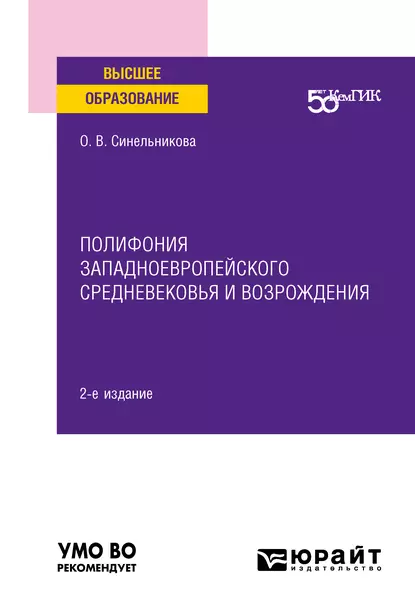 ВЫСШЕЕ ОБРАЗОВАНИЕ

50 ЛЕТ КемГИК

О. В. Синельникова

ПОЛИФОНИЯ ЗАПАДНОЕВРОПЕЙСКОГО СРЕДНЕВЕКОВЬЯ И ВОЗРОЖДЕНИЯ

2-е издание

УМО ВО РЕКОМЕНДУЕТ

ЮРАЙТ издательство